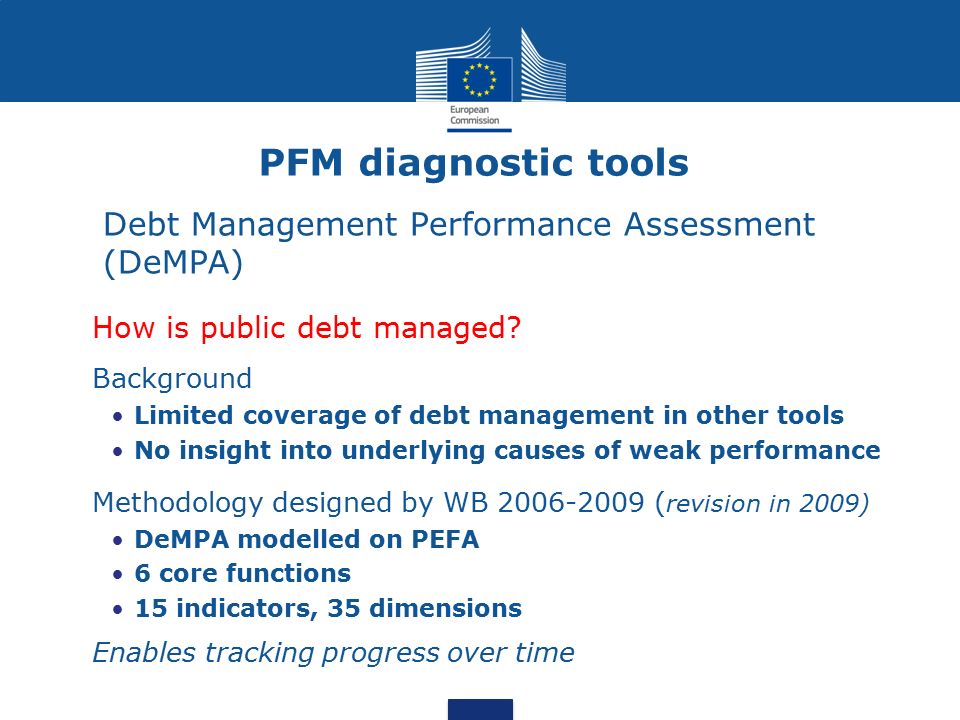 European Commission

PFM diagnostic tools

Debt Management Performance Assessment (DeMPA)

How is public debt managed?

Background

• Limited coverage of debt management in other tools
• No insight into underlying causes of weak performance

Methodology designed by WB 2006-2009 (revision in 2009)

• DeMPA modelled on PEFA
• 6 core functions
• 15 indicators, 35 dimensions

Enables tracking progress over time